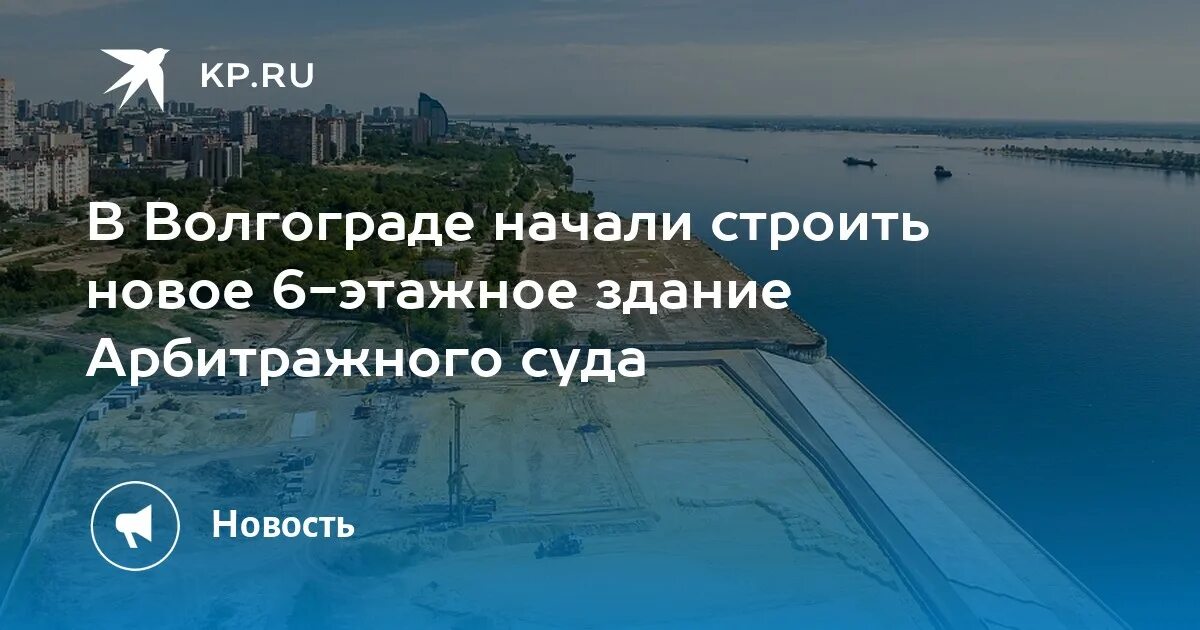 KP.RU

В Волгограде начали строить новое 6-этажное здание Арбитражного суда

Новость